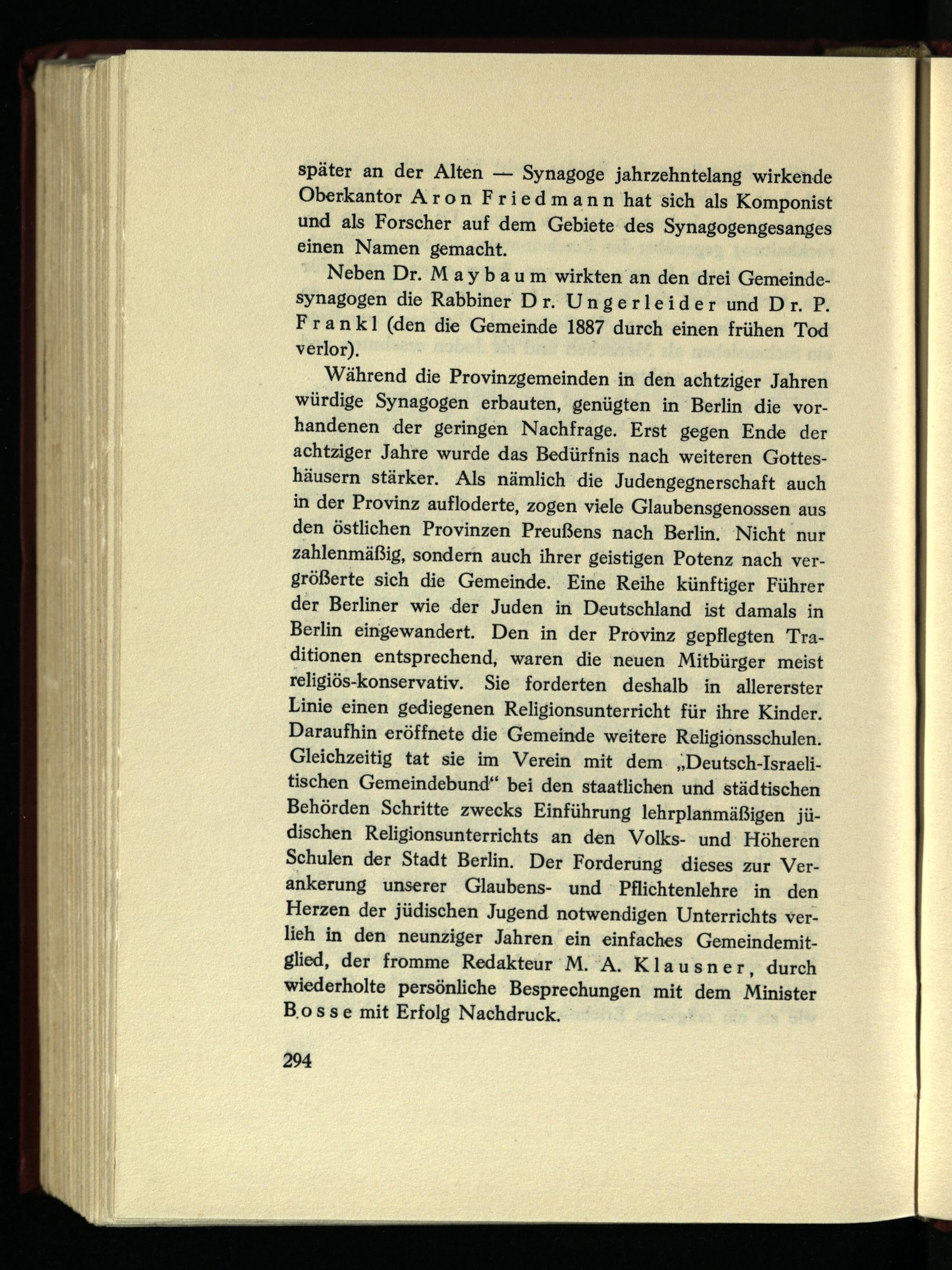 später an der Alten — Synagoge jahrzehntelang wirkende Oberkantor Aron Friedmann hat sich als Komponist und als Forscher auf dem Gebiete des Synagogengesanges einen Namen gemacht.

Neben Dr. Maybaum wirkten an den drei Gemeindesynagogen die Rabbiner Dr. Ungerleider und Dr. P. Frankl (den die Gemeinde 1887 durch einen frühen Tod verlor).

Während die Provinzgemeinden in den achtziger Jahren würdige Synagogen erbauten, genügten in Berlin die vorhandenen der geringen Nachfrage. Erst gegen Ende der achtziger Jahre wurde das Bedürfnis nach weiteren Gotteshäusern stärker. Als nämlich die Judengegnerschaft auch in der Provinz aufloderte, zogen viele Glaubensgenossen aus den östlichen Provinzen Preußens nach Berlin. Nicht nur zahlenmäßig, sondern auch ihrer geistigen Potenz nach vergrößerte sich die Gemeinde. Eine Reihe künftiger Führer der Berliner wie der Juden in Deutschland ist damals in Berlin eingewandert. Den in der Provinz gepflegten Traditionen entsprechend, waren die neuen Mitbürger meist religiös-konservativ. Sie forderten deshalb in allererster Linie einen gediegenen Religionsunterricht für ihre Kinder. Daraufhin eröffnete die Gemeinde weitere Religionsschulen. Gleichzeitig tat sie im Verein mit dem „Deutsch-Israelitischen Gemeindebund“ bei den staatlichen und städtischen Behörden Schritte zwecks Einführung lehrplanmäßigen jüdischen Religionsunterrichts an den Volks- und Höheren Schulen der Stadt Berlin. Der Forderung dieses zur Verankerung unserer Glaubens- und Pflichtenlehre in den Herzen der jüdischen Jugend notwendigen Unterrichts verlieh in den neunziger Jahren ein einfaches Gemeindemitglied, der fromme Redakteur M. A. Klausner, durch wiederholte persönliche Besprechungen mit dem Minister Bosse mit Erfolg Nachdruck.

294